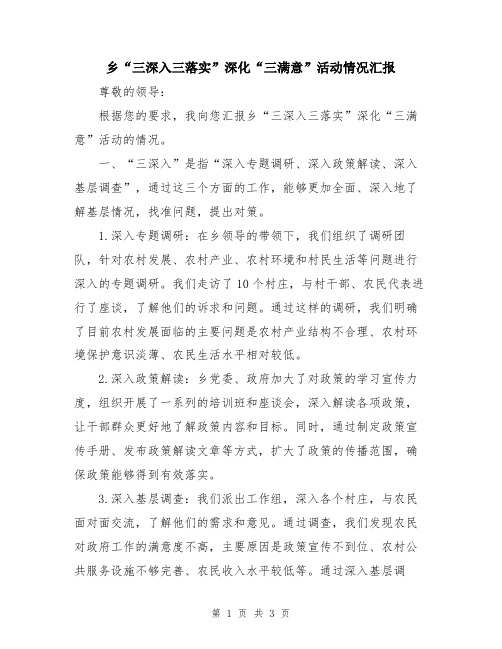 乡“三深入三落实”深化“三满意”活动情况汇报

尊敬的领导:

根据您的要求，我向您汇报乡“三深入三落实”深化“三满意”活动的情况。

一、“三深入”是指“深入专题调研、深入政策解读、深入基层调查”，通过这三个方面的工作，能够更加全面、深入地了解基层情况，找准问题，提出对策。

1.深入专题调研：在乡领导的带领下，我们组织了调研团队，针对农村发展、农村产业、农村环境和村民生活等问题进行深入的专题调研。我们走访了10个村庄，与村干部、农民代表进行了座谈，了解他们的诉求和问题。通过这样的调研，我们明确了目前农村发展面临的主要问题是农村产业结构不合理、农村环境保护意识淡薄、农民生活水平相对较低。

2.深入政策解读：乡党委、政府加大了对政策的学习宣传力度，组织开展了一系列的培训班和座谈会，深入解读各项政策，让干部群众更好地了解政策内容和目标。同时，通过制定政策宣传手册、发布政策解读文章等方式，扩大了政策的传播范围，确保政策能够得到有效落实。

3.深入基层调查：我们派出工作组，深入各个村庄，与农民面对面交流，了解他们的需求和意见。通过调查，我们发现农民对政府工作的满意度不高，主要原因是政策宣传不到位、农村公共服务设施不够完善、农民收入水平较低等。通过深入基层调

第 1 页 共 3 页